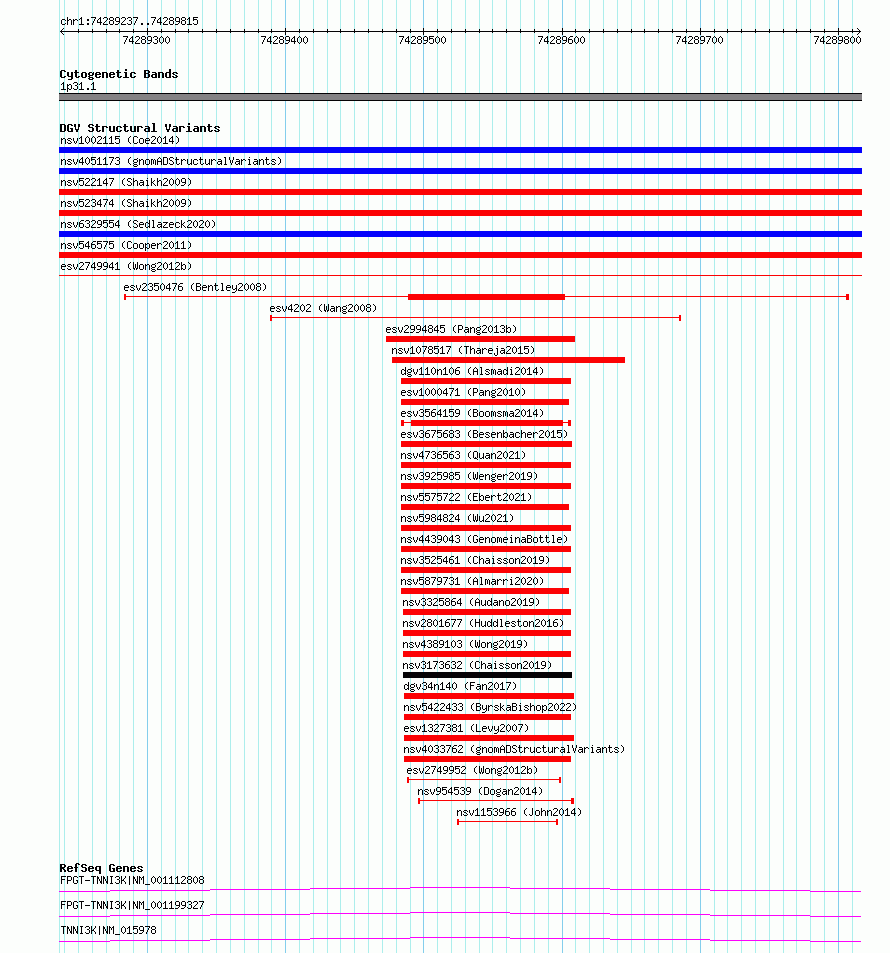 chr1:74289237..74289815

74289300 74289400 74289500 74289600 74289700 74289800

Cytogenetic Bands
1p31.1

DGV Structural Variants
nsv1002115 (Coe2014)
nsv4051173 (gnomADStructuralVariants)
nsv522147 (Shaikh2009)
nsv523474 (Shaikh2009)
nsv6329554 (Sedlazeck2020)
nsv546575 (Cooper2011)
esv2749941 (Wong2012b)
esv2350476 (Bentley2008)
esv4202 (Wang2008)
esv2994845 (Pang2013b)
nsv1078517 (Thareja2015)
dgv110n106 (Alsmadi2014)
esv1000471 (Pang2010)
esv3564159 (Boomsma2014)
esv3675683 (Besenbacher2015)
nsv4736563 (Quan2021)
nsv3925985 (Wenger2019)
nsv5575722 (Ebert2021)
nsv5984824 (Wu2021)
nsv4439043 (GenomeinaBottle)
nsv3525461 (Chaisson2019)
nsv5879731 (Almarri2020)
nsv3325864 (Audano2019)
nsv2801677 (Huddleston2016)
nsv4389103 (Wong2019)
nsv3173632 (Chaisson2019)
dgv34n140 (Fan2017)
nsv5422433 (ByrskaBishop2022)
esv1327381 (Levy2007)
nsv4033762 (gnomADStructuralVariants)
esv2749952 (Wong2012b)
nsv954539 (Dogan2014)
nsv1153966 (John2014)

RefSeq Genes
FPGT-TNNI3K|NM_001112808
FPGT-TNNI3K|NM_001199327
TNNI3K|NM_015978